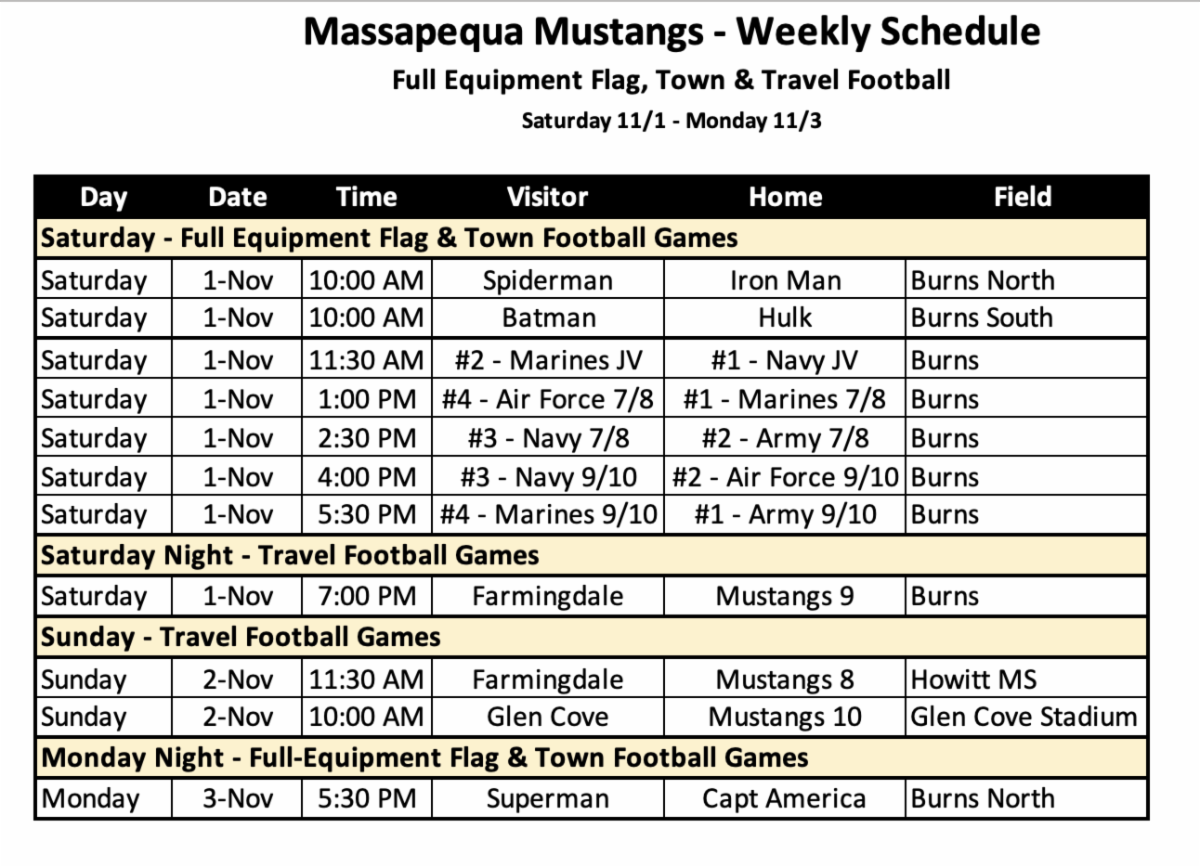 Massapequa Mustangs - Weekly Schedule

Full Equipment Flag, Town & Travel Football

Saturday 11/1 - Monday 11/3

| Day | Date | Time | Visitor | Home | Field |
|---|---|---|---|---|---|
| Saturday - Full Equipment Flag & Town Football Games | | | | | |
| Saturday | 1-Nov | 10:00 AM | Spiderman | Iron Man | Burns North |
| Saturday | 1-Nov | 10:00 AM | Batman | Hulk | Burns South |
| Saturday | 1-Nov | 11:30 AM | #2 - Marines JV | #1 - Navy JV | Burns |
| Saturday | 1-Nov | 1:00 PM | #4 - Air Force 7/8 | #1 - Marines 7/8 | Burns |
| Saturday | 1-Nov | 2:30 PM | #3 - Navy 7/8 | #2 - Army 7/8 | Burns |
| Saturday | 1-Nov | 4:00 PM | #3 - Navy 9/10 | #2 - Air Force 9/10 | Burns |
| Saturday | 1-Nov | 5:30 PM | #4 - Marines 9/10 | #1 - Army 9/10 | Burns |
| Saturday Night - Travel Football Games | | | | | |
| Saturday | 1-Nov | 7:00 PM | Farmingdale | Mustangs 9 | Burns |
| Sunday - Travel Football Games | | | | | |
| Sunday | 2-Nov | 11:30 AM | Farmingdale | Mustangs 8 | Howitt MS |
| Sunday | 2-Nov | 10:00 AM | Glen Cove | Mustangs 10 | Glen Cove Stadium |
| Monday Night - Full-Equipment Flag & Town Football Games | | | | | |
| Monday | 3-Nov | 5:30 PM | Superman | Capt America | Burns North |